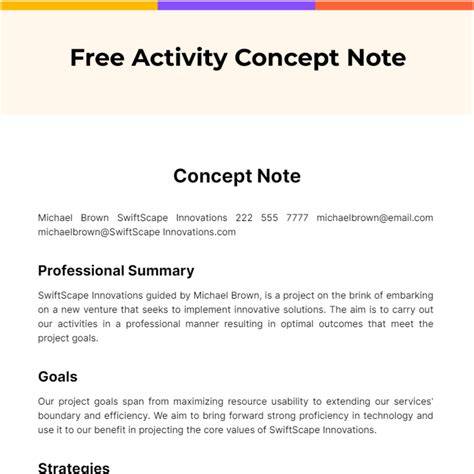 Free Activity Concept Note

Concept Note

Michael Brown SwiftScape Innovations 222 555 7777 michaelbrown@email.com michaelbrown@SwiftScape Innovations.com

Professional Summary

SwiftScape Innovations guided by Michael Brown, is a project on the brink of embarking on a new venture that seeks to implement innovative solutions. The aim is to carry out our activities in a professional manner resulting in optimal outcomes that meet the project goals.

Goals

Our project goals span from maximizing resource usability to extending our services' boundary and efficiency. We aim to bring forward strong proficiency in technology and use it to our benefit in projecting the core values of SwiftScape Innovations.

Strategies